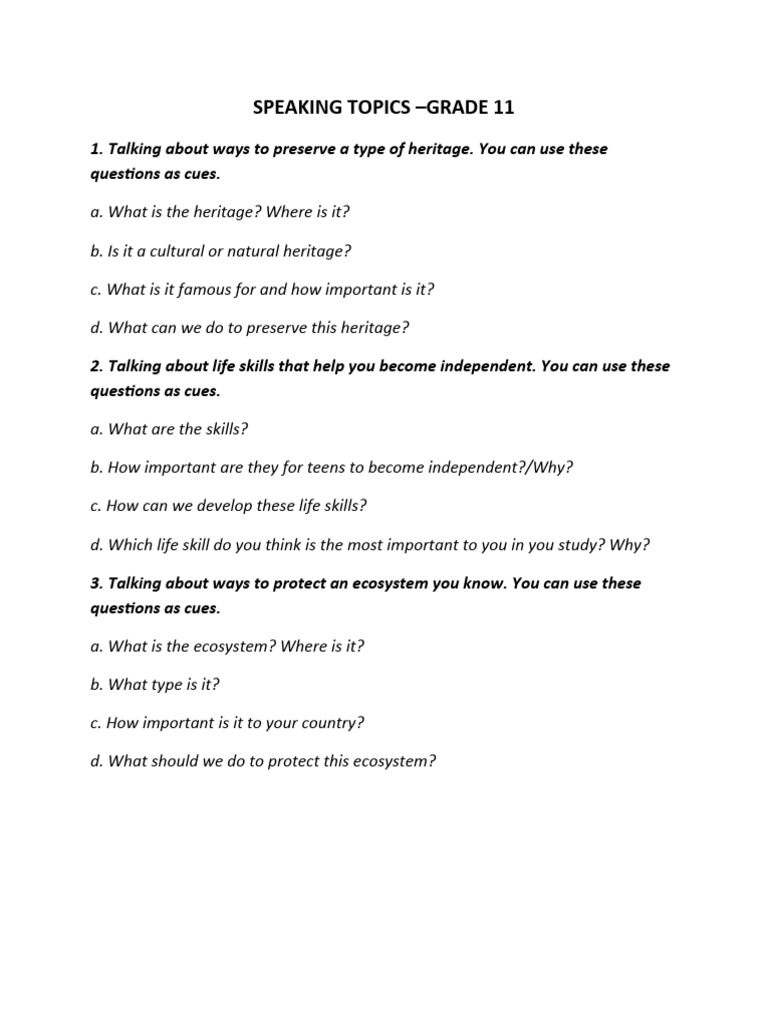 SPEAKING TOPICS –GRADE 11

1. Talking about ways to preserve a type of heritage. You can use these questions as cues.

a. What is the heritage? Where is it?

b. Is it a cultural or natural heritage?

c. What is it famous for and how important is it?

d. What can we do to preserve this heritage?

2. Talking about life skills that help you become independent. You can use these questions as cues.

a. What are the skills?

b. How important are they for teens to become independent?/Why?

c. How can we develop these life skills?

d. Which life skill do you think is the most important to you in you study? Why?

3. Talking about ways to protect an ecosystem you know. You can use these questions as cues.

a. What is the ecosystem? Where is it?

b. What type is it?

c. How important is it to your country?

d. What should we do to protect this ecosystem?